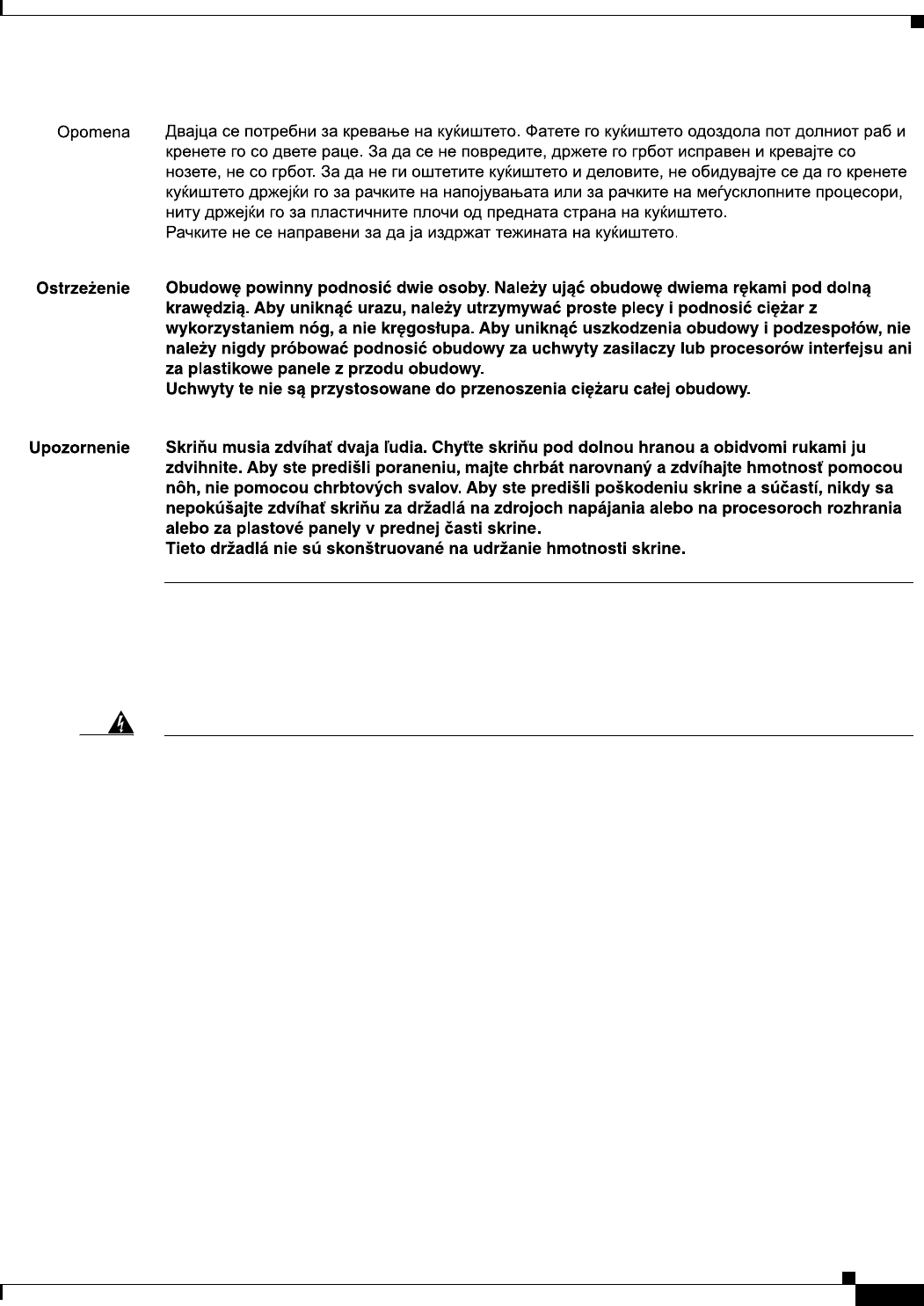 Opomena

Двајца се потребни за кревање на куќиштето. Фатете го куќиштето одоздола пот долниот раб и кренете го со двете раце. За да се не повредите, држете го грбот исправен и кревајте со нозете, не со грбот. За да не ги оштетите куќиштето и деловите, не обидувајте се да го кренете куќиштето држејќи го за рачките на напојувањата или за рачките на меѓусклопните процесори, ниту држејќи го за пластичните плочи од предната страна на куќиштето.
Рачките не се направени за да ја издржат тежината на куќиштето.

Ostrzeżenie

Obudowę powinny podnosić dwie osoby. Należy ująć obudowę dwiema rękami pod dolną krawędzią. Aby uniknąć urazu, należy utrzymywać proste plecy i podnosić ciężar z wykorzystaniem nóg, a nie kręgosłupa. Aby uniknąć uszkodzenia obudowy i podzespołów, nie należy nigdy próbować podnosić obudowy za uchwyty zasilaczy lub procesorów interfejsu ani za plastikowe panele z przodu obudowy.
Uchwyty te nie są przystosowane do przenoszenia ciężaru całej obudowy.

Upozornenie

Skriňu musia zdvíhať dvaja ľudia. Chyťte skriňu pod dolnou hranou a obidvomi rukami ju zdvihnite. Aby ste predišli poraneniu, majte chrbát narovnaný a zdvíhajte hmotnosť pomocou nôh, nie pomocou chrbtových svalov. Aby ste predišli poškodeniu skrine a súčastí, nikdy sa nepokúšajte zdvíhať skriňu za držadlá na zdrojoch napájania alebo na procesoroch rozhrania alebo za plastové panely v prednej časti skrine.
Tieto držadlá nie sú skonštruované na udržanie hmotnosti skrine.